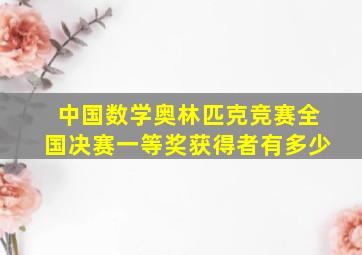 中国数学奥林匹克竞赛全国决赛一等奖获得者有多少